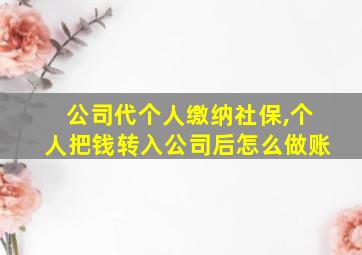 公司代个人缴纳社保,个人把钱转入公司后怎么做账